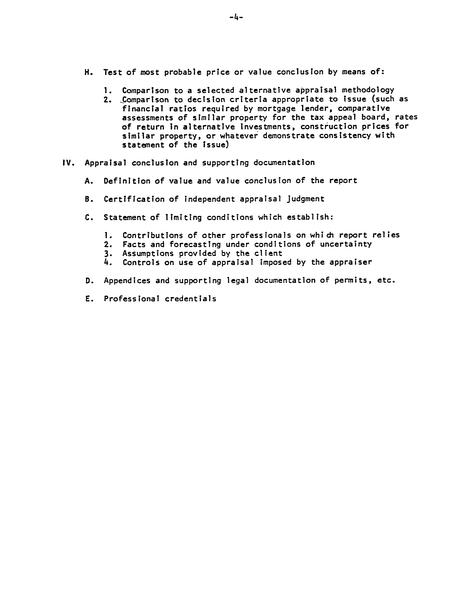 -4-

H. Test of most probable price or value conclusion by means of:

1. Comparison to a selected alternative appraisal methodology
2. Comparison to decision criteria appropriate to issue (such as financial ratios required by mortgage lender, comparative assessments of similar property for the tax appeal board, rates of return in alternative investments, construction prices for similar property, or whatever demonstrate consistency with statement of the issue)

IV. Appraisal conclusion and supporting documentation

A. Definition of value and value conclusion of the report

B. Certification of independent appraisal judgment

C. Statement of limiting conditions which establish:

1. Contributions of other professionals on which report relies
2. Facts and forecasting under conditions of uncertainty
3. Assumptions provided by the client
4. Controls on use of appraisal imposed by the appraiser

D. Appendices and supporting legal documentation of permits, etc.

E. Professional credentials